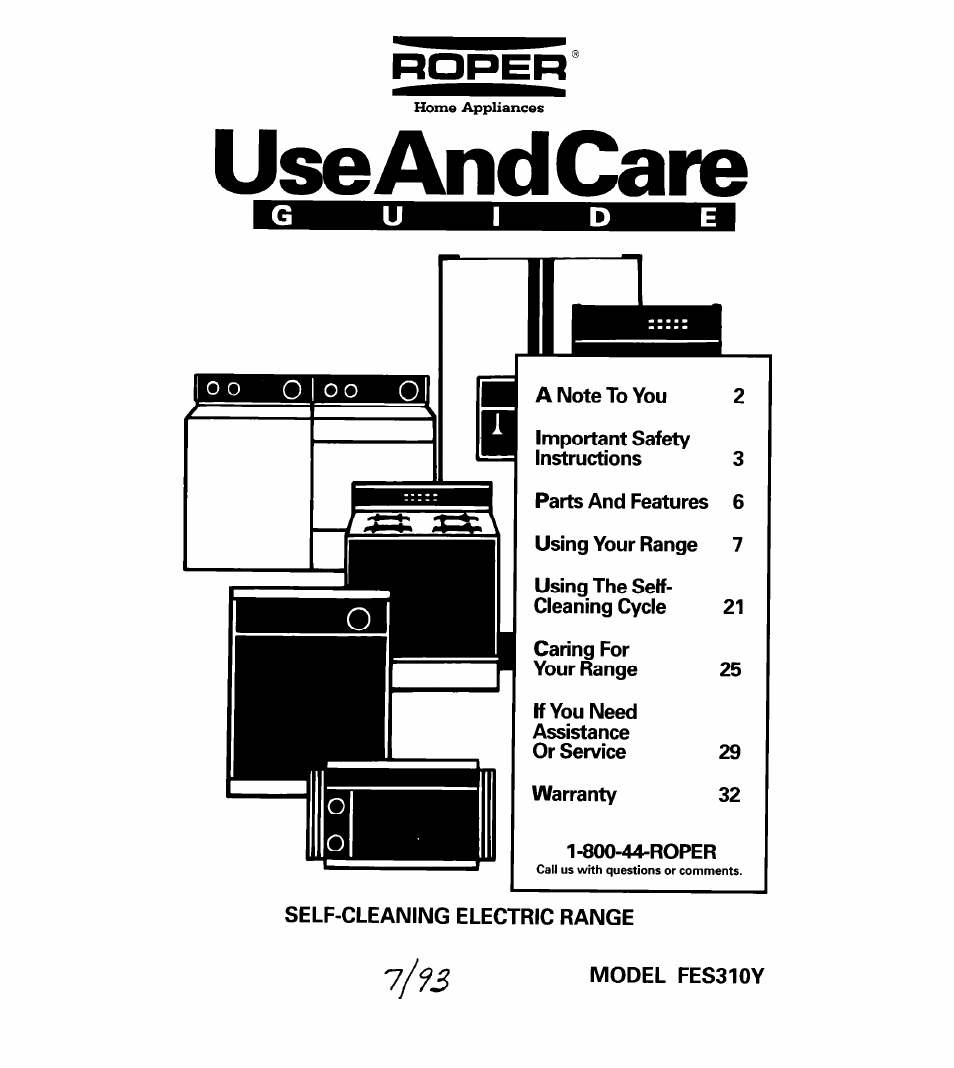 ROPER®
Home Appliances

UseAndCare
G U I D E

| | |
|---|---|
| A Note To You | 2 |
| Important Safety Instructions | 3 |
| Parts And Features | 6 |
| Using Your Range | 7 |
| Using The Self-Cleaning Cycle | 21 |
| Caring For Your Range | 25 |
| If You Need Assistance Or Service | 29 |
| Warranty | 32 |

1-800-44-ROPER
Call us with questions or comments.

SELF-CLEANING ELECTRIC RANGE

7/93

MODEL FES310Y